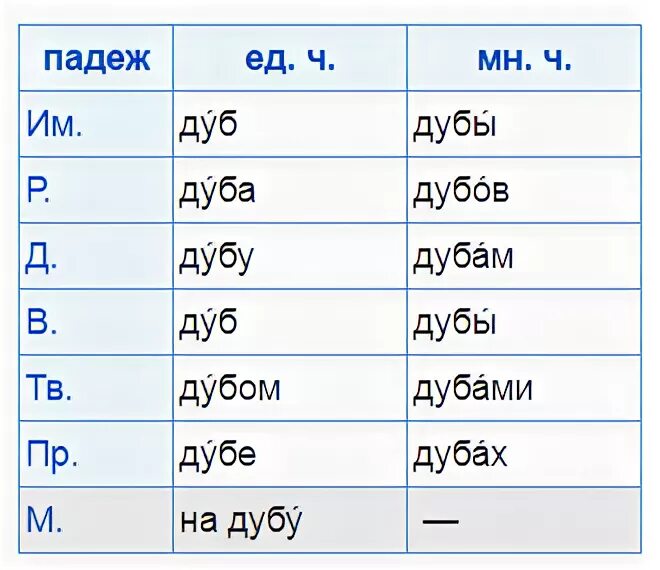 | падеж | ед. ч. | мн. ч. |
|---|---|---|
| Им. | ду́б | дубы́ |
| Р. | ду́ба | дубо́в |
| Д. | ду́бу | дуба́м |
| В. | ду́б | дубы́ |
| Тв. | ду́бом | дуба́ми |
| Пр. | ду́бе | дуба́х |
| М. | на дубу́ | — |